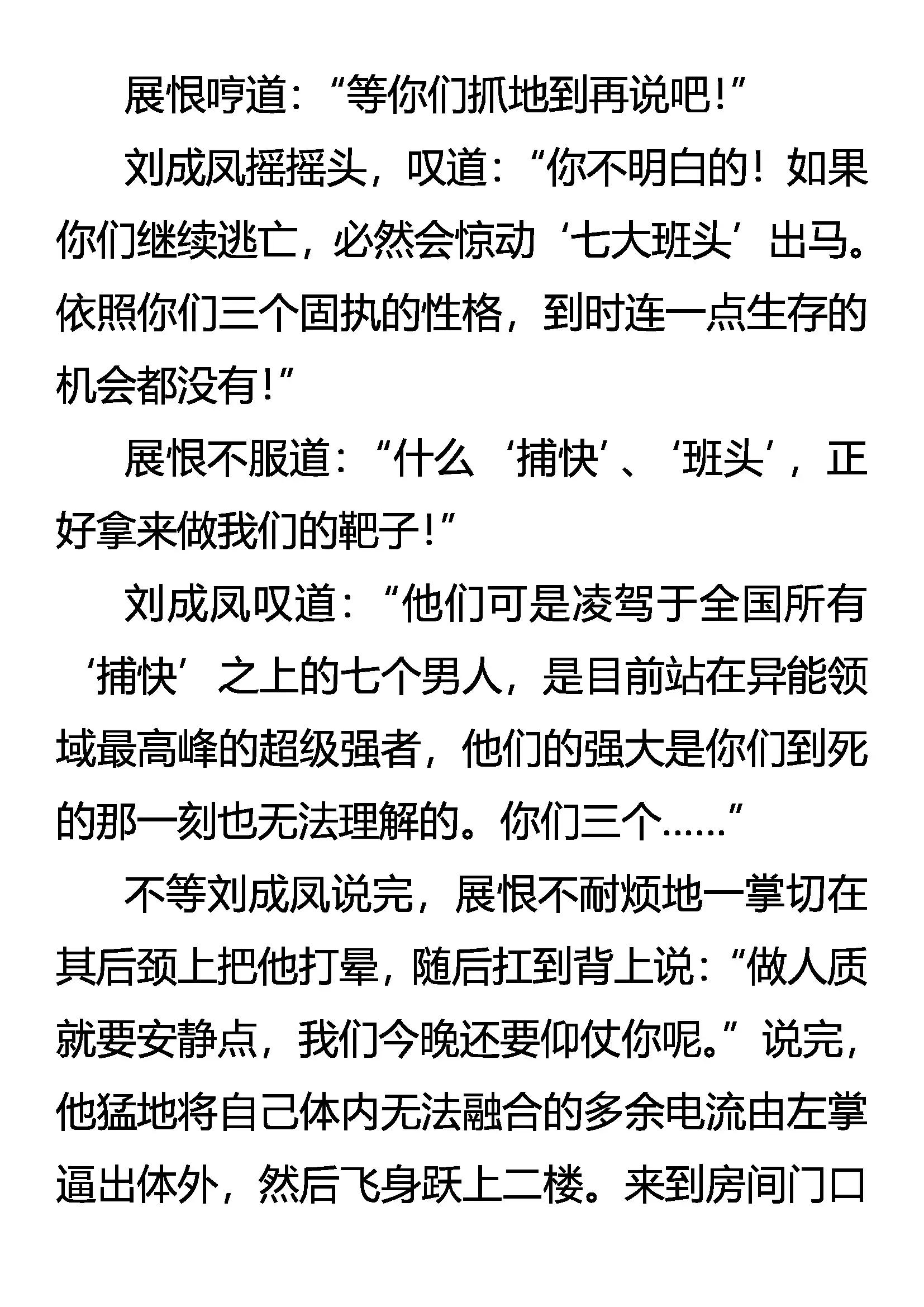 展恨哼道：“等你们抓地到再说吧！”

刘成凤摇摇头，叹道：“你不明白的！如果你们继续逃亡，必然会惊动‘七大班头’出马。依照你们三个固执的性格，到时连一点生存的机会都没有！”

展恨不服道：“什么‘捕快’、‘班头’，正好拿来做我们的靶子！”

刘成凤叹道：“他们可是凌驾于全国所有‘捕快’之上的七个男人，是目前站在异能领域最高峰的超级强者，他们的强大是你们到死的那一刻也无法理解的。你们三个……”

不等刘成凤说完，展恨不耐烦地一掌切在其后颈上把他打晕，随后扛到背上说：“做人质就要安静点，我们今晚还要仰仗你呢。”说完，他猛地将自己体内无法融合的多余电流由左掌逼出体外，然后飞身跃上二楼。来到房间门口